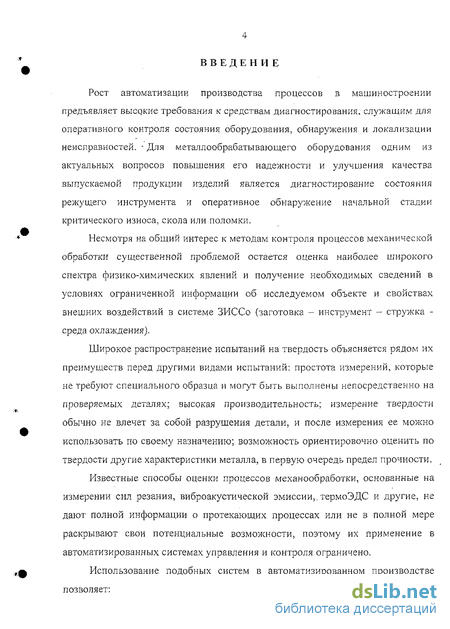 4

ВВЕДЕНИЕ

Рост автоматизации производства процессов в машиностроении предъявляет высокие требования к средствам диагностирования, служащим для оперативного контроля состояния оборудования, обнаружения и локализации неисправностей. Для металлообрабатывающего оборудования одним из актуальных вопросов повышения его надежности и улучшения качества выпускаемой продукции изделий является диагностирование состояния режущего инструмента и оперативное обнаружение начальной стадии критического износа, скола или поломки.

Несмотря на общий интерес к методам контроля процессов механической обработки существенной проблемой остается оценка наиболее широкого спектра физико-химических явлений и получение необходимых сведений в условиях ограниченной информации об исследуемом объекте и свойствах внешних воздействий в системе ЗИССо (заготовка – инструмент – стружка - среда охлаждения).

Широкое распространение испытаний на твердость объясняется рядом их преимуществ перед другими видами испытаний: простота измерений, которые не требуют специального образца и могут быть выполнены непосредственно на проверяемых деталях; высокая производительность; измерение твердости обычно не влечет за собой разрушения детали, и после измерения ее можно использовать по своему назначению; возможность ориентировочно оценить по твердости другие характеристики металла, в первую очередь предел прочности.

Известные способы оценки процессов механообработки, основанные на измерении сил резания, виброакустической эмиссии, термоЭДС и другие, не дают полной информации о протекающих процессах или не в полной мере раскрывают свои потенциальные возможности, поэтому их применение в автоматизированных системах управления и контроля ограничено.

Использование подобных систем в автоматизированном производстве позволяет:

dsLib.net
библиотека диссертаций